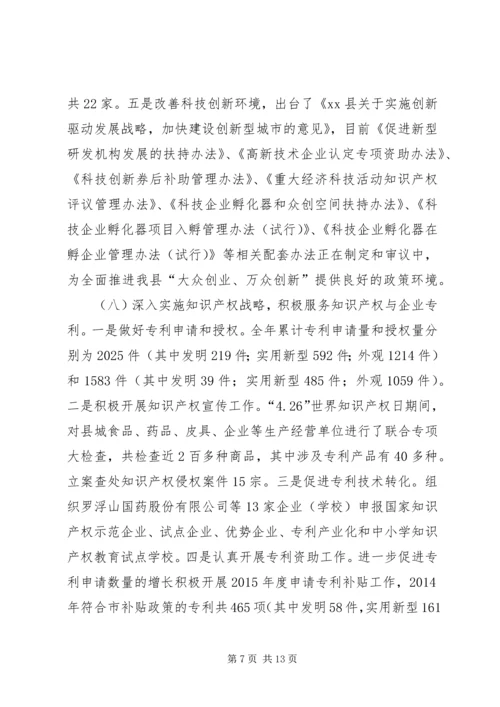 共22家。五是改善科技创新环境，出台了《xx县关于实施创新驱动发展战略，加快建设创新型城市的意见》，目前《促进新型研发机构发展的扶持办法》、《高新技术企业认定专项资助办法》、《科技创新券后补助管理办法》、《重大经济科技活动知识产权评议管理办法》、《科技企业孵化器和众创空间扶持办法》、《科技企业孵化器项目入孵管理办法（试行）》、《科技企业孵化器在孵企业管理办法（试行）》等相关配套办法正在制定和审议中，为全面推进我县“大众创业、万众创新”提供良好的政策环境。

（八）深入实施知识产权战略，积极服务知识产权与企业专利。一是做好专利申请和授权。全年累计专利申请量和授权量分别为2025件（其中发明219件；实用新型592件；外观1214件）和1583件（其中发明39件；实用新型485件；外观1059件）。二是积极开展知识产权宣传工作。“4.26”世界知识产权日期间，对县城食品、药品、皮具、企业等生产经营单位进行了联合专项大检查，共检查近2百多种商品，其中涉及专利产品有40多种。立案查处知识产权侵权案件15宗。三是促进专利技术转化。组织罗浮山国药股份有限公司等13家企业（学校）申报国家知识产权示范企业、试点企业、优势企业、专利产业化和中小学知识产权教育试点学校。四是认真开展专利资助工作。进一步促进专利申请数量的增长积极开展2015年度申请专利补贴工作，2014年符合市补贴政策的专利共465项（其中发明58件，实用新型161

第7页 共13页